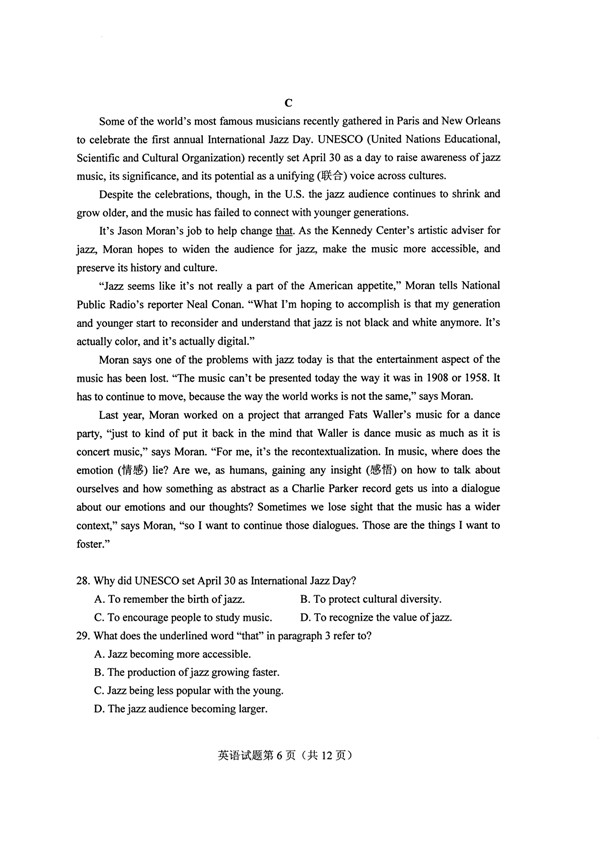 C

Some of the world's most famous musicians recently gathered in Paris and New Orleans to celebrate the first annual International Jazz Day. UNESCO (United Nations Educational, Scientific and Cultural Organization) recently set April 30 as a day to raise awareness of jazz music, its significance, and its potential as a unifying (联合) voice across cultures.

Despite the celebrations, though, in the U.S. the jazz audience continues to shrink and grow older, and the music has failed to connect with younger generations.

It's Jason Moran's job to help change that. As the Kennedy Center's artistic adviser for jazz, Moran hopes to widen the audience for jazz, make the music more accessible, and preserve its history and culture.

"Jazz seems like it's not really a part of the American appetite," Moran tells National Public Radio's reporter Neal Conan. "What I'm hoping to accomplish is that my generation and younger start to reconsider and understand that jazz is not black and white anymore. It's actually color, and it's actually digital."

Moran says one of the problems with jazz today is that the entertainment aspect of the music has been lost. "The music can't be presented today the way it was in 1908 or 1958. It has to continue to move, because the way the world works is not the same," says Moran.

Last year, Moran worked on a project that arranged Fats Waller's music for a dance party, "just to kind of put it back in the mind that Waller is dance music as much as it is concert music," says Moran. "For me, it's the recontextualization. In music, where does the emotion (情感) lie? Are we, as humans, gaining any insight (感悟) on how to talk about ourselves and how something as abstract as a Charlie Parker record gets us into a dialogue about our emotions and our thoughts? Sometimes we lose sight that the music has a wider context," says Moran, "so I want to continue those dialogues. Those are the things I want to foster."

28. Why did UNESCO set April 30 as International Jazz Day?
A. To remember the birth of jazz.
B. To protect cultural diversity.
C. To encourage people to study music.
D. To recognize the value of jazz.
29. What does the underlined word "that" in paragraph 3 refer to?
A. Jazz becoming more accessible.
B. The production of jazz growing faster.
C. Jazz being less popular with the young.
D. The jazz audience becoming larger.

英语试题第6页(共12页)